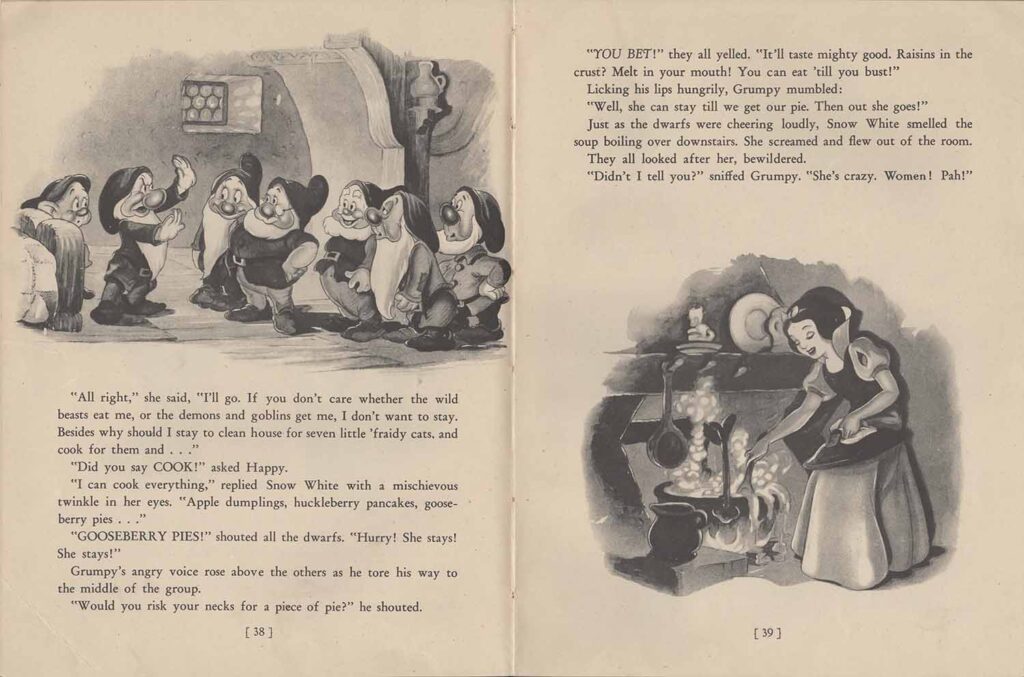 "All right," she said, "I'll go. If you don't care whether the wild beasts eat me, or the demons and goblins get me, I don't want to stay. Besides why should I stay to clean house for seven little 'fraidy cats, and cook for them and . . ."

"Did you say COOK!" asked Happy.

"I can cook everything," replied Snow White with a mischievous twinkle in her eyes. "Apple dumplings, huckleberry pancakes, gooseberry pies . . ."

"GOOSEBERRY PIES!" shouted all the dwarfs. "Hurry! She stays! She stays!"

Grumpy's angry voice rose above the others as he tore his way to the middle of the group.

"Would you risk your necks for a piece of pie?" he shouted.

[ 38 ]

"YOU BET!" they all yelled. "It'll taste mighty good. Raisins in the crust? Melt in your mouth! You can eat 'till you bust!"

Licking his lips hungrily, Grumpy mumbled:

"Well, she can stay till we get our pie. Then out she goes!"

Just as the dwarfs were cheering loudly, Snow White smelled the soup boiling over downstairs. She screamed and flew out of the room.

They all looked after her, bewildered.

"Didn't I tell you?" sniffed Grumpy. "She's crazy. Women! Pah!"

[ 39 ]